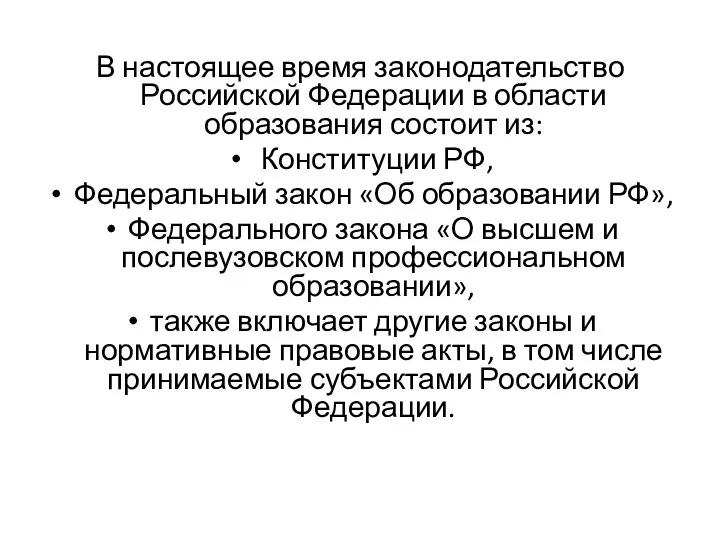 В настоящее время законодательство Российской Федерации в области образования состоит из:

• Конституции РФ,

• Федеральный закон «Об образовании РФ»,

• Федерального закона «О высшем и послевузовском профессиональном образовании»,

• также включает другие законы и нормативные правовые акты, в том числе принимаемые субъектами Российской Федерации.